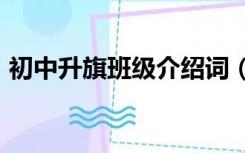 初中升旗班级介绍词（